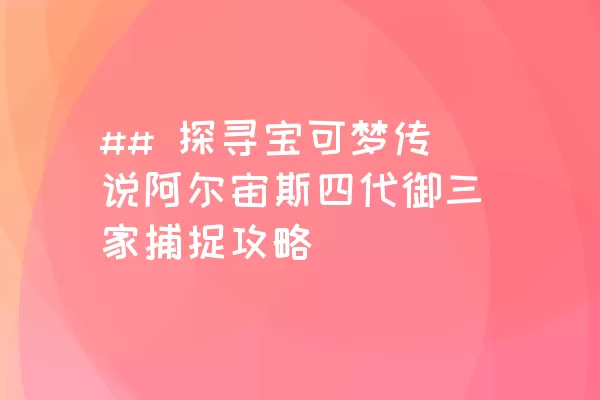 ## 探寻宝可梦传说阿尔宙斯四代御三家捕捉攻略